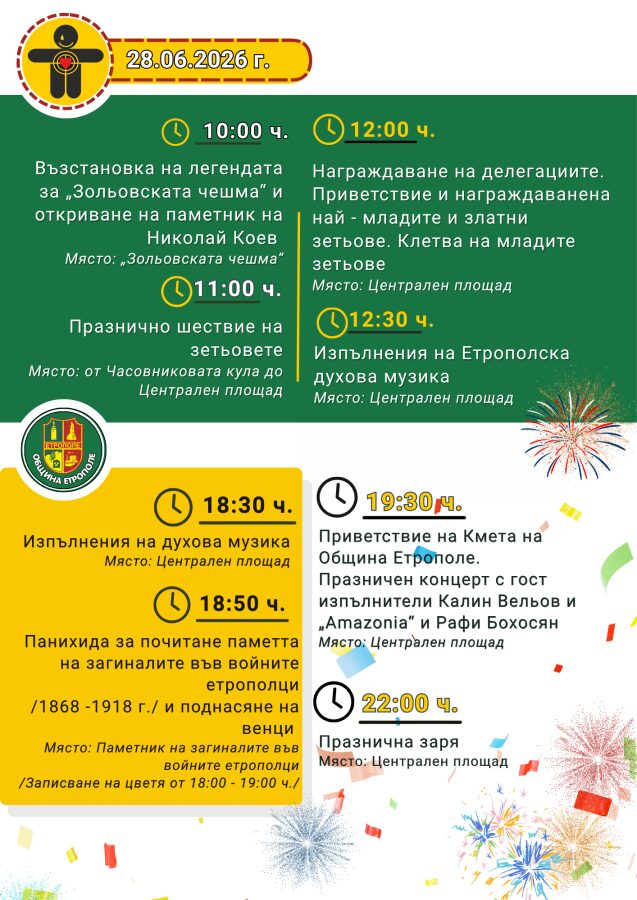 28.06.2026 г.

10:00 ч.

Възстановка на легендата за „Зольовската чешма“ и откриване на паметник на Николай Коев
Място: „Зольовската чешма“

11:00 ч.

Празнично шествие на зетьовете
Място: от Часовниковата кула до Централен площад

12:00 ч.

Награждаване на делегациите. Приветствие и награждаванена най - младите и златни зетьове. Клетва на младите зетьове
Място: Централен площад

12:30 ч.

Изпълнения на Етрополска духова музика
Място: Централен площад

ЕТРОПОЛЕ
ОБЩИНА ЕТРОПОЛЕ

18:30 ч.

Изпълнения на духова музика
Място: Централен площад

18:50 ч.

Панихида за почитане паметта на загиналите във войните етрополци /1868 -1918 г./ и поднасяне на венци
Място: Паметник на загиналите във войните етрополци
/Записване на цветя от 18:00 - 19:00 ч./

19:30 ч.

Приветствие на Кмета на Община Етрополе.
Празничен концерт с гост изпълнители Калин Вельов и „Amazonia“ и Рафи Бохосян
Място: Централен площад

22:00 ч.

Празнична заря
Място: Централен площад